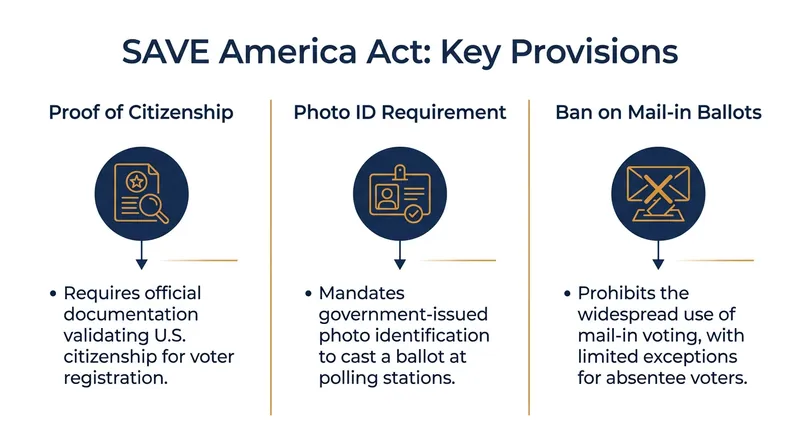 SAVE America Act: Key Provisions

Proof of Citizenship

• Requires official documentation validating U.S. citizenship for voter registration.

Photo ID Requirement

• Mandates government-issued photo identification to cast a ballot at polling stations.

Ban on Mail-in Ballots

• Prohibits the widespread use of mail-in voting, with limited exceptions for absentee voters.